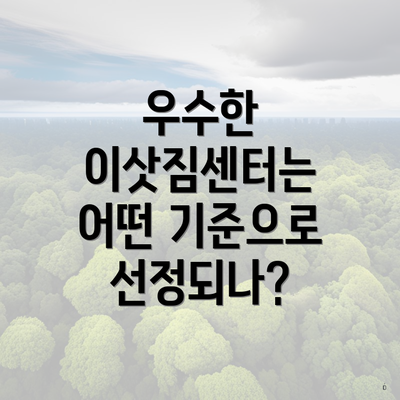 우수한 이삿짐센터는 어떤 기준으로 선정되나?